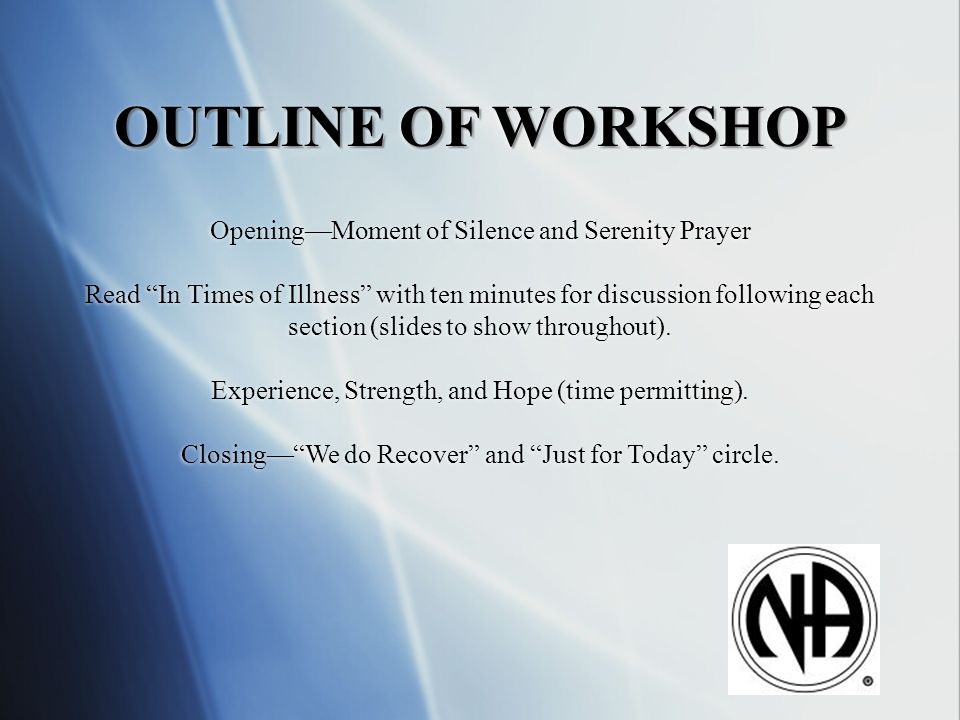 OUTLINE OF WORKSHOP

Opening—Moment of Silence and Serenity Prayer

Read “In Times of Illness” with ten minutes for discussion following each section (slides to show throughout).

Experience, Strength, and Hope (time permitting).

Closing—“We do Recover” and “Just for Today” circle.

NA